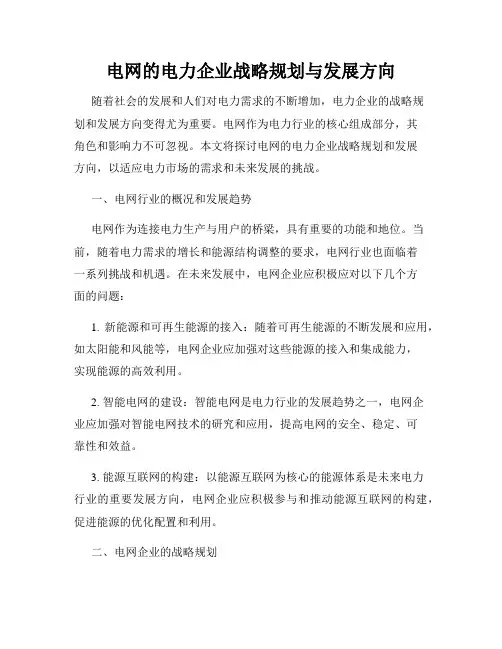 电网的电力企业战略规划与发展方向

随着社会的发展和人们对电力需求的不断增加，电力企业的战略规划和发展方向变得尤为重要。电网作为电力行业的核心组成部分，其角色和影响力不可忽视。本文将探讨电网的电力企业战略规划和发展方向，以适应电力市场的需求和未来发展的挑战。

一、电网行业的概况和发展趋势

电网作为连接电力生产与用户的桥梁，具有重要的功能和地位。当前，随着电力需求的增长和能源结构调整的要求，电网行业也面临着一系列挑战和机遇。在未来发展中，电网企业应积极应对以下几个方面的问题：

1. 新能源和可再生能源的接入：随着可再生能源的不断发展和应用，如太阳能和风能等，电网企业应加强对这些能源的接入和集成能力，实现能源的高效利用。

2. 智能电网的建设：智能电网是电力行业的发展趋势之一，电网企业应加强对智能电网技术的研究和应用，提高电网的安全、稳定、可靠性和效益。

3. 能源互联网的构建：以能源互联网为核心的能源体系是未来电力行业的重要发展方向，电网企业应积极参与和推动能源互联网的构建，促进能源的优化配置和利用。

二、电网企业的战略规划